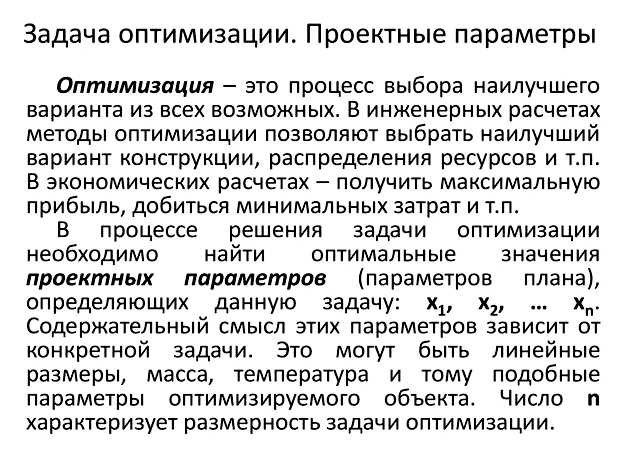 Задача оптимизации. Проектные параметры

Оптимизация – это процесс выбора наилучшего варианта из всех возможных. В инженерных расчетах методы оптимизации позволяют выбрать наилучший вариант конструкции, распределения ресурсов и т.п. В экономических расчетах – получить максимальную прибыль, добиться минимальных затрат и т.п.

В процессе решения задачи оптимизации необходимо найти оптимальные значения проектных параметров (параметров плана), определяющих данную задачу: $x_1$, $x_2$, … $x_n$. Содержательный смысл этих параметров зависит от конкретной задачи. Это могут быть линейные размеры, масса, температура и тому подобные параметры оптимизируемого объекта. Число n характеризует размерность задачи оптимизации.